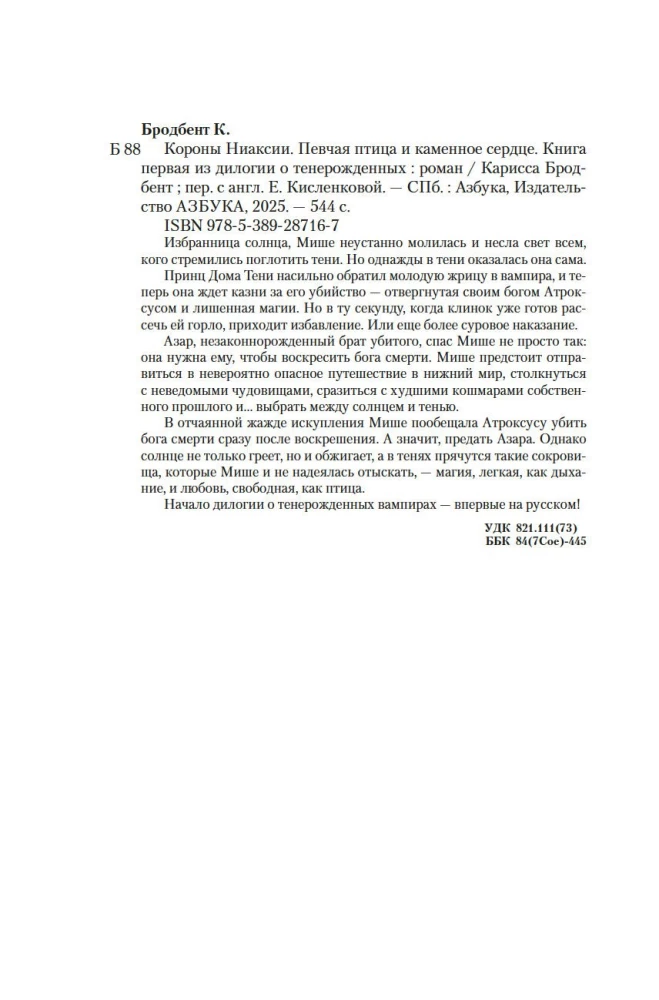 Бродбент К.

Б 88 Короны Ниаксии. Певчая птица и каменное сердце. Книга первая из дилогии о тенерожденных : роман / Карисса Бродбент ; пер. с англ. Е. Кисленковой. — СПб. : Азбука, Издательство АЗБУКА, 2025. — 544 с.

ISBN 978-5-389-28716-7

Избранница солнца, Мише неустанно молилась и несла свет всем, кого стремились поглотить тени. Но однажды в тени оказалась она сама.

Принц Дома Тени насильно обратил молодую жрицу в вампира, и теперь она ждет казни за его убийство — отвергнутая своим богом Атроксусом и лишенная магии. Но в ту секунду, когда клинок уже готов рассечь ей горло, приходит избавление. Или еще более суровое наказание.

Азар, незаконнорожденный брат убитого, спас Мише не просто так: она нужна ему, чтобы воскресить бога смерти. Мише предстоит отправиться в невероятно опасное путешествие в нижний мир, столкнуться с неведомыми чудовищами, сразиться с худшими кошмарами собственного прошлого и... выбрать между солнцем и тенью.

В отчаянной жажде искупления Мише пообещала Атроксусу убить бога смерти сразу после воскрешения. А значит, предать Азара. Однако солнце не только греет, но и обжигает, а в тенях прячутся такие сокровища, которые Мише и не надеялась отыскать, — магия, легкая, как дыхание, и любовь, свободная, как птица.

Начало дилогии о тенерожденных вампирах — впервые на русском!

УДК 821.111(73)
ББК 84(7Сое)-445